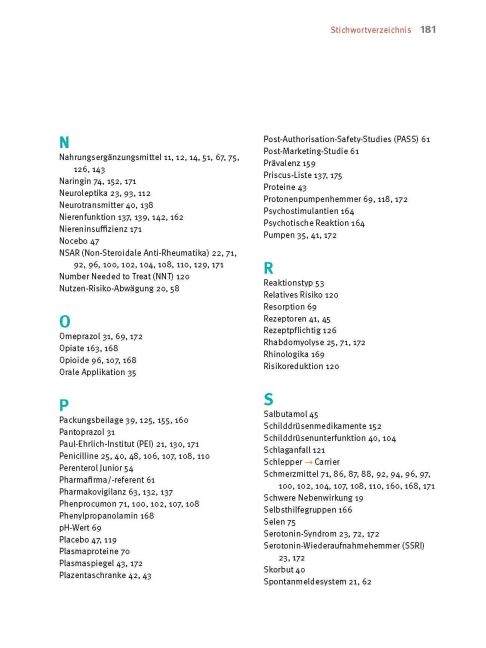 Stichwortverzeichnis 181

N
Nahrungsergänzungsmittel 11, 12, 14, 51, 67, 75, 126, 143
Naringin 74, 152, 171
Neuroleptika 23, 93, 112
Neurotransmitter 40, 138
Nierenfunktion 137, 139, 142, 162
Niereninsuffizienz 171
Nocebo 47
NSAR (Non-Steroidale Anti-Rheumatika) 22, 71, 92, 96, 100, 102, 104, 108, 110, 129, 171
Number Needed to Treat (NNT) 120
Nutzen-Risiko-Abwägung 20, 58

O
Omeprazol 31, 69, 172
Opiate 163, 168
Opioide 96, 107, 168
Orale Applikation 35

P
Packungsbeilage 39, 125, 155, 160
Pantoprazol 31
Paul-Ehrlich-Institut (PEI) 21, 130, 171
Penicilline 25, 40, 48, 106, 107, 108, 110
Perenterol Junior 54
Pharmafirma/-referent 61
Pharmakovigilanz 63, 132, 137
Phenprocumon 71, 100, 102, 107, 108
Phenylpropanolamin 168
pH-Wert 69
Placebo 47, 119
Plasmaproteine 70
Plasmaspiegel 43, 172
Plazentaschranke 42, 43

Post-Authorisation-Safety-Studies (PASS) 61
Post-Marketing-Studie 61
Prävalenz 159
Priscus-Liste 137, 175
Proteine 43
Protonenpumpenhemmer 69, 118, 172
Psychostimulantien 164
Psychotische Reaktion 164
Pumpen 35, 41, 172

R
Reaktionstyp 53
Relatives Risiko 120
Resorption 69
Rezeptoren 41, 45
Rezeptpflichtig 126
Rhabdomyolyse 25, 71, 172
Rhinologika 169
Risikoreduktion 120

S
Salbutamol 45
Schilddrüsenmedikamente 152
Schilddrüsenunterfunktion 40, 104
Schlaganfall 121
Schlepper → Carrier
Schmerzmittel 71, 86, 87, 88, 92, 94, 96, 97, 100, 102, 104, 107, 108, 110, 160, 168, 171
Schwere Nebenwirkung 19
Selbsthilfegruppen 166
Selen 75
Serotonin-Syndrom 23, 72, 172
Serotonin-Wiederaufnahmehemmer (SSRI) 23, 172
Skorbut 40
Spontanmeldesystem 21, 62